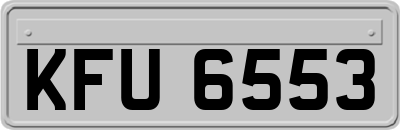 KFU 6553